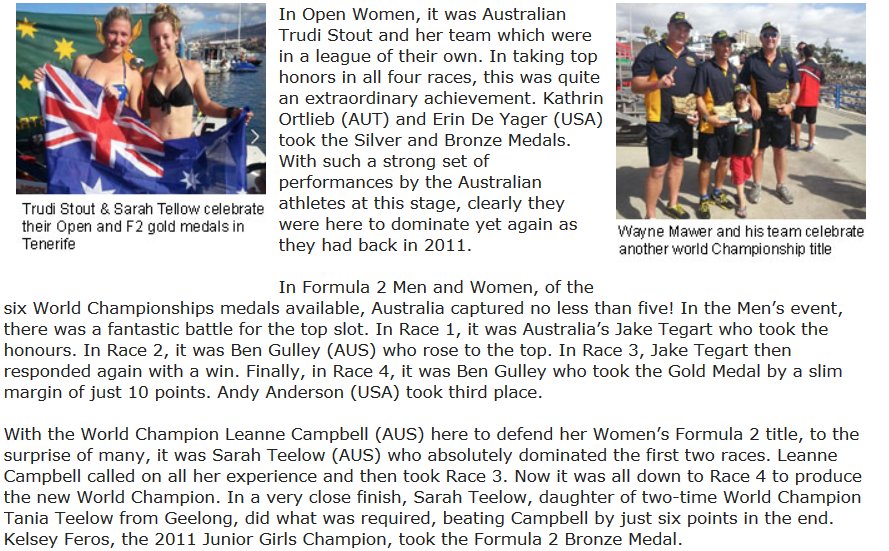 Trudi Stout & Sarah Tellow celebrate their Open and F2 gold medals in Tenerife

In Open Women, it was Australian Trudi Stout and her team which were in a league of their own. In taking top honors in all four races, this was quite an extraordinary achievement. Kathrin Ortlieb (AUT) and Erin De Yager (USA) took the Silver and Bronze Medals. With such a strong set of performances by the Australian athletes at this stage, clearly they were here to dominate yet again as they had back in 2011.

Wayne Mawer and his team celebrate another world Championship title

In Formula 2 Men and Women, of the six World Championships medals available, Australia captured no less than five! In the Men's event, there was a fantastic battle for the top slot. In Race 1, it was Australia's Jake Tegart who took the honours. In Race 2, it was Ben Gulley (AUS) who rose to the top. In Race 3, Jake Tegart then responded again with a win. Finally, in Race 4, it was Ben Gulley who took the Gold Medal by a slim margin of just 10 points. Andy Anderson (USA) took third place.

With the World Champion Leanne Campbell (AUS) here to defend her Women's Formula 2 title, to the surprise of many, it was Sarah Teelow (AUS) who absolutely dominated the first two races. Leanne Campbell called on all her experience and then took Race 3. Now it was all down to Race 4 to produce the new World Champion. In a very close finish, Sarah Teelow, daughter of two-time World Champion Tania Teelow from Geelong, did what was required, beating Campbell by just six points in the end. Kelsey Feros, the 2011 Junior Girls Champion, took the Formula 2 Bronze Medal.